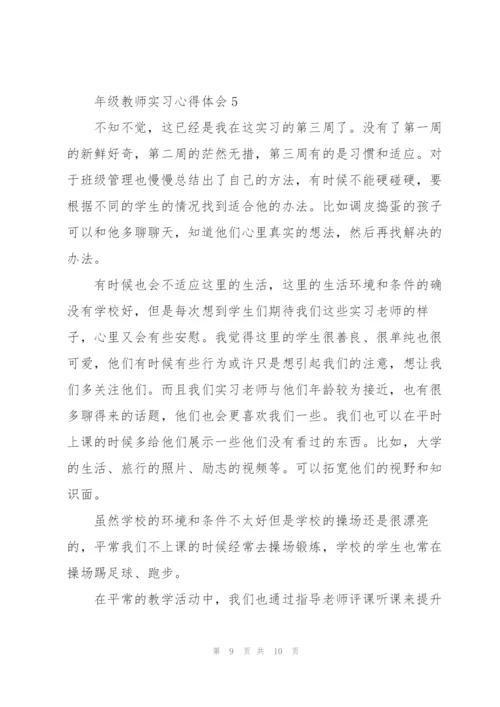 年级教师实习心得体会 5

不知不觉，这已经是我在这实习的第三周了。没有了第一周的新鲜好奇，第二周的茫然无措，第三周有的是习惯和适应。对于班级管理也慢慢总结出了自己的方法，有时候不能硬碰硬，要根据不同的学生的情况找到适合他的办法。比如调皮捣蛋的孩子可以和他多聊聊天，知道他们心里真实的想法，然后再找解决的办法。

有时候也会不适应这里的生活，这里的生活环境和条件的确没有学校好，但是每次想到学生们期待我们这些实习老师的样子，心里又会有些安慰。我觉得这里的学生很善良、很单纯也很可爱，他们有时候有些行为或许只是想引起我们的注意，想让我们多关注他们。而且我们实习老师与他们年龄较为接近，也有很多聊得来的话题，他们也会更喜欢我们一些。我们也可以在平时上课的时候多给他们展示一些他们没有看过的东西。比如，大学的生活、旅行的照片、励志的视频等。可以拓宽他们的视野和知识面。

虽然学校的环境和条件不太好但是学校的操场还是很漂亮的，平常我们不上课的时候经常去操场锻炼，学校的学生也常在操场踢足球、跑步。

在平常的教学活动中，我们也通过指导老师评课听课来提升

第 9 页 共 10 页